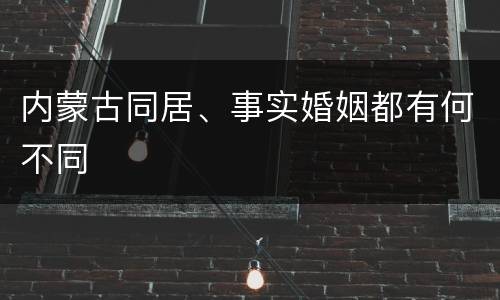 内蒙古同居、事实婚姻都有何不同